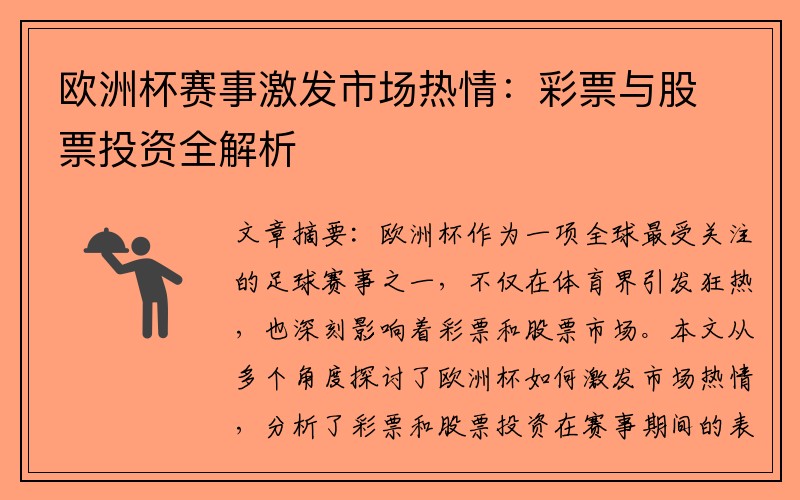 欧洲杯赛事激发市场热情：彩票与股票投资全解析

文章摘要：欧洲杯作为一项全球最受关注的足球赛事之一，不仅在体育界引发狂热，也深刻影响着彩票和股票市场。本文从多个角度探讨了欧洲杯如何激发市场热情，分析了彩票和股票投资在赛事期间的表